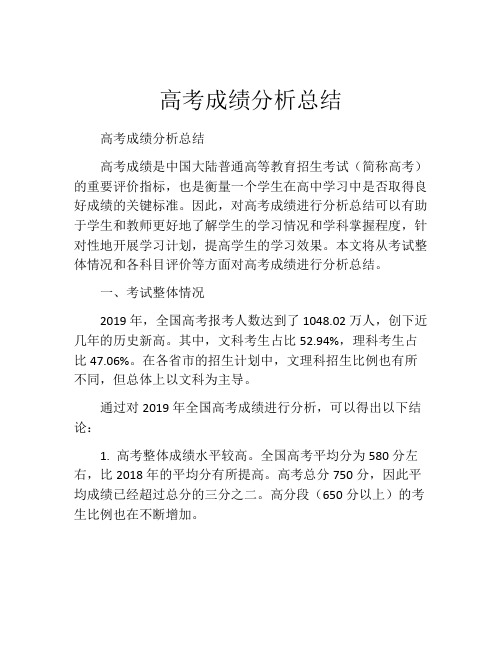 高考成绩分析总结

高考成绩分析总结

高考成绩是中国大陆普通高等教育招生考试（简称高考）的重要评价指标，也是衡量一个学生在高中学习中是否取得良好成绩的关键标准。因此，对高考成绩进行分析总结可以有助于学生和教师更好地了解学生的学习情况和学科掌握程度，针对性地开展学习计划，提高学生的学习效果。本文将从考试整体情况和各科目评价等方面对高考成绩进行分析总结。

一、考试整体情况

2019 年，全国高考报考人数达到了 1048.02 万人，创下近几年的历史新高。其中，文科考生占比 52.94%，理科考生占比 47.06%。在各省市的招生计划中，文理科招生比例也有所不同，但总体上以文科为主导。

通过对 2019 年全国高考成绩进行分析，可以得出以下结论：

1. 高考整体成绩水平较高。全国高考平均分为 580 分左右，比 2018 年的平均分有所提高。高考总分 750 分，因此平均成绩已经超过总分的三分之二。高分段（650 分以上）的考生比例也在不断增加。